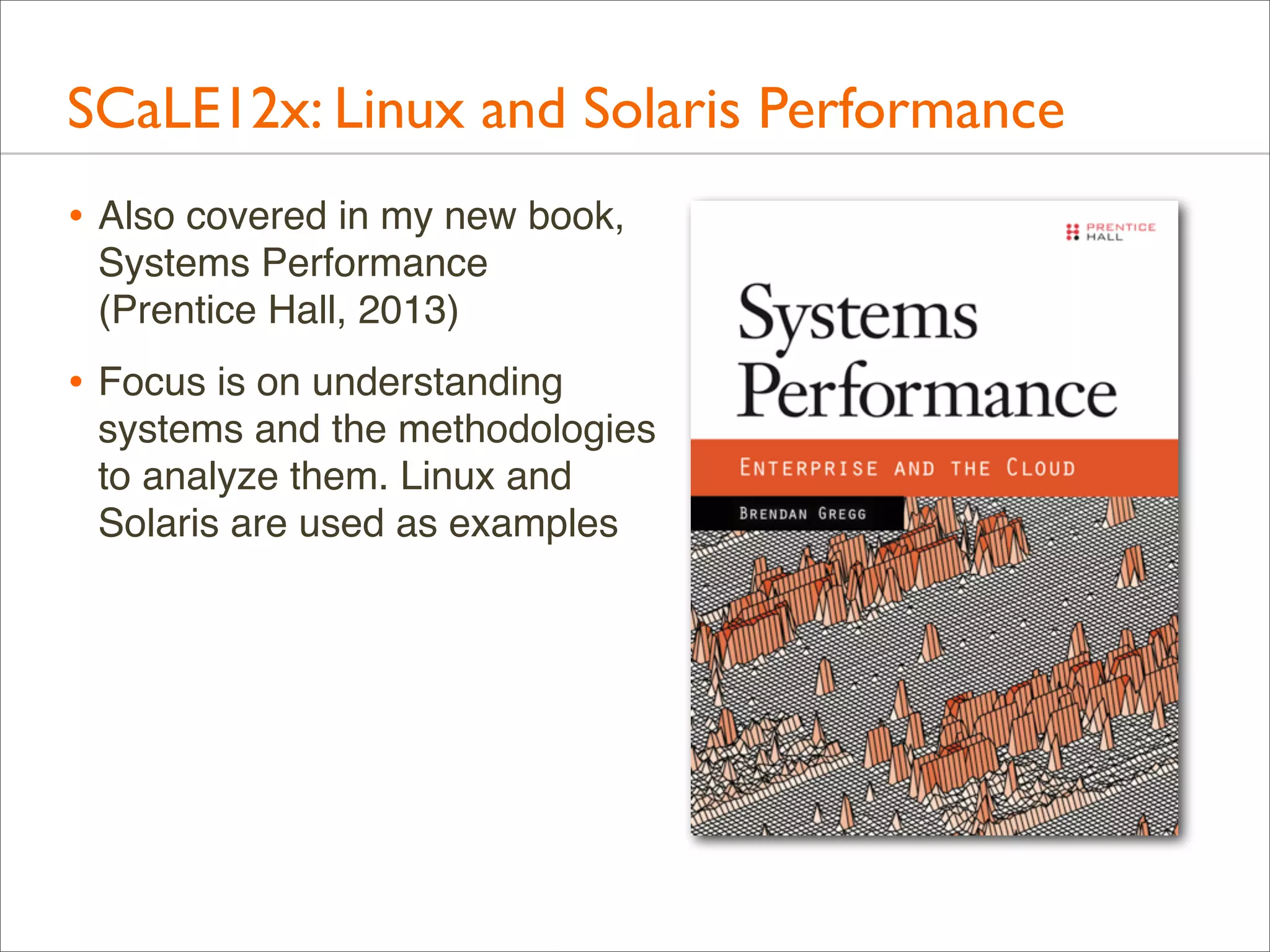 SCaLE12x: Linux and Solaris Performance

• Also covered in my new book, Systems Performance (Prentice Hall, 2013)

• Focus is on understanding systems and the methodologies to analyze them. Linux and Solaris are used as examples

PRENTICE HALL

Systems Performance

ENTERPRISE AND THE CLOUD

BRENDAN GREGG